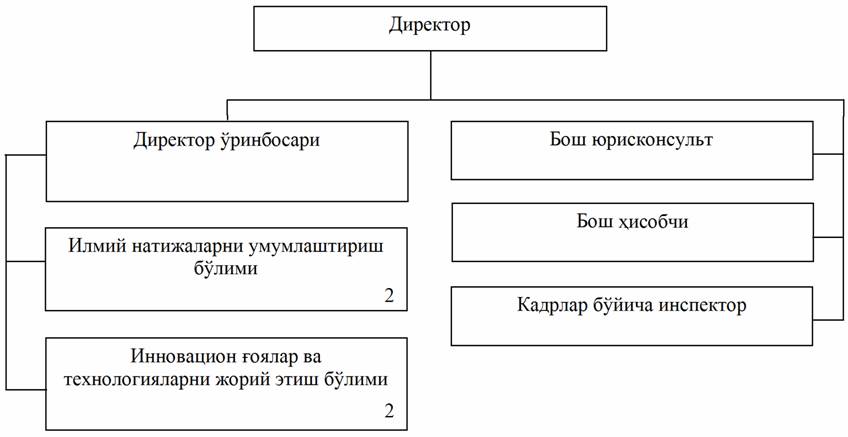 Директор

Директор ўринбосари

Илмий натижаларни умумлаштириш бўлими
2

Инновацион ғоялар ва технологияларни жорий этиш бўлими
2

Бош юрисконсульт

Бош ҳисобчи

Кадрлар бўйича инспектор